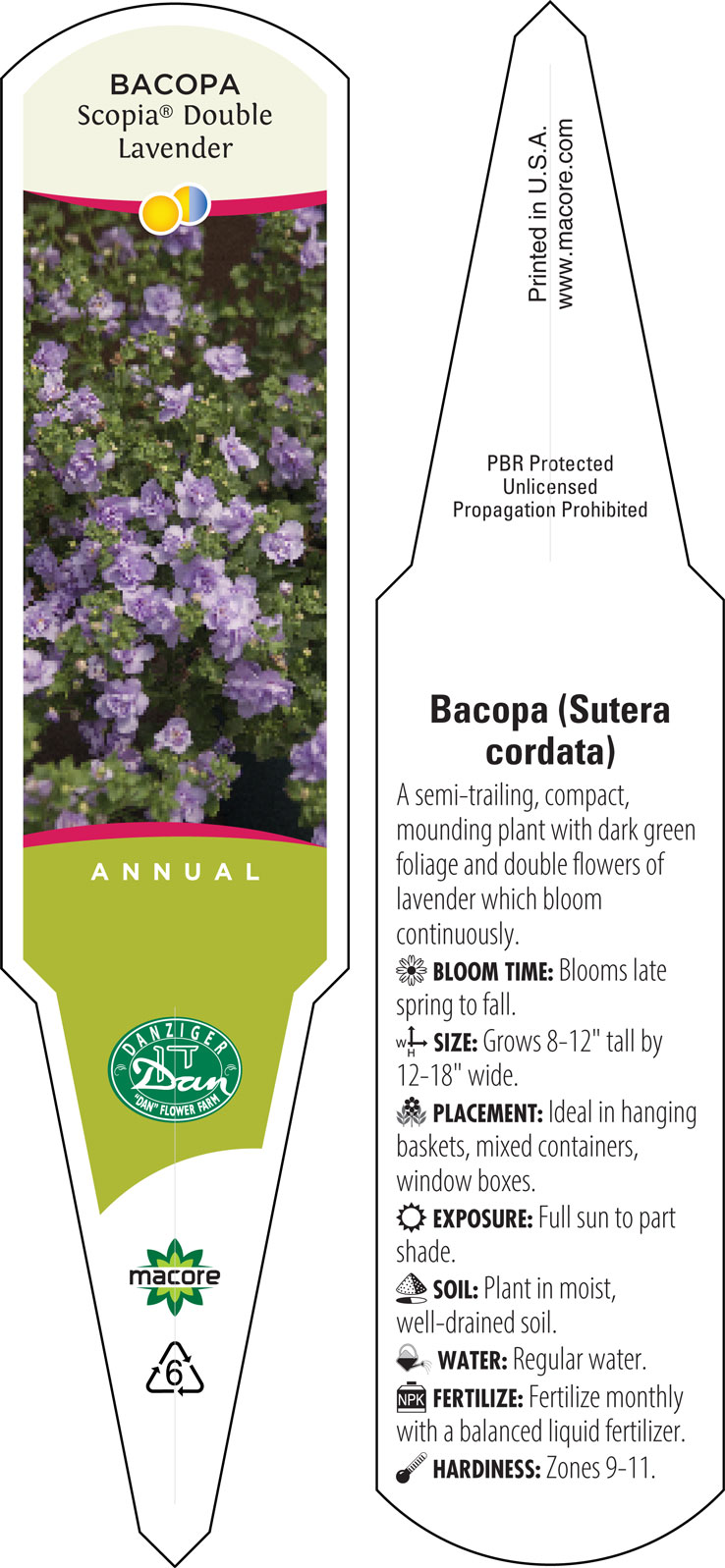 BACOPA
Scopia® Double Lavender

ANNUAL

DANZIGER
Dan
"DAN" FLOWER FARM

macore

6

Printed in U.S.A.
www.macore.com

PBR Protected
Unlicensed
Propagation Prohibited

Bacopa (Sutera cordata)

A semi-trailing, compact, mounding plant with dark green foliage and double flowers of lavender which bloom continuously.

BLOOM TIME: Blooms late spring to fall.

W H SIZE: Grows 8-12" tall by 12-18" wide.

PLACEMENT: Ideal in hanging baskets, mixed containers, window boxes.

EXPOSURE: Full sun to part shade.

SOIL: Plant in moist, well-drained soil.

WATER: Regular water.

NPK FERTILIZE: Fertilize monthly with a balanced liquid fertilizer.

HARDINESS: Zones 9-11.